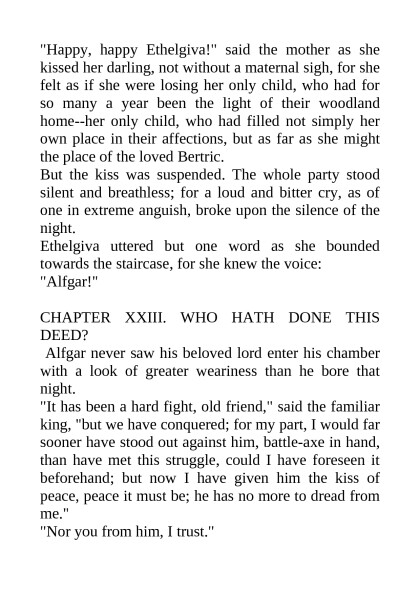 "Happy, happy Ethelgiva!" said the mother as she kissed her darling, not without a maternal sigh, for she felt as if she were losing her only child, who had for so many a year been the light of their woodland home--her only child, who had filled not simply her own place in their affections, but as far as she might the place of the loved Bertric.
But the kiss was suspended. The whole party stood silent and breathless; for a loud and bitter cry, as of one in extreme anguish, broke upon the silence of the night.
Ethelgiva uttered but one word as she bounded towards the staircase, for she knew the voice:
"Alfgar!"

CHAPTER XXIII. WHO HATH DONE THIS DEED?
Alfgar never saw his beloved lord enter his chamber with a look of greater weariness than he bore that night.
"It has been a hard fight, old friend," said the familiar king, "but we have conquered; for my part, I would far sooner have stood out against him, battle-axe in hand, than have met this struggle, could I have foreseen it beforehand; but now I have given him the kiss of peace, peace it must be; he has no more to dread from me."
"Nor you from him, I trust."